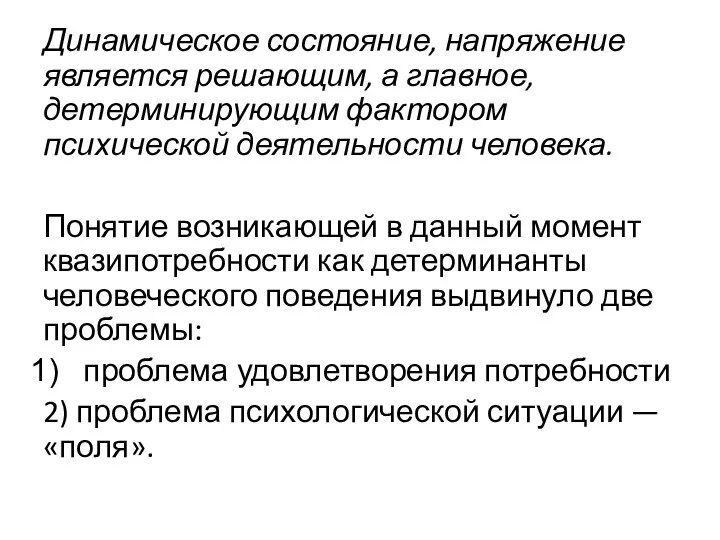 Динамическое состояние, напряжение является решающим, а главное, детерминирующим фактором психической деятельности человека.

Понятие возникающей в данный момент квазипотребности как детерминанты человеческого поведения выдвинуло две проблемы:

1) проблема удовлетворения потребности

2) проблема психологической ситуации — «поля».